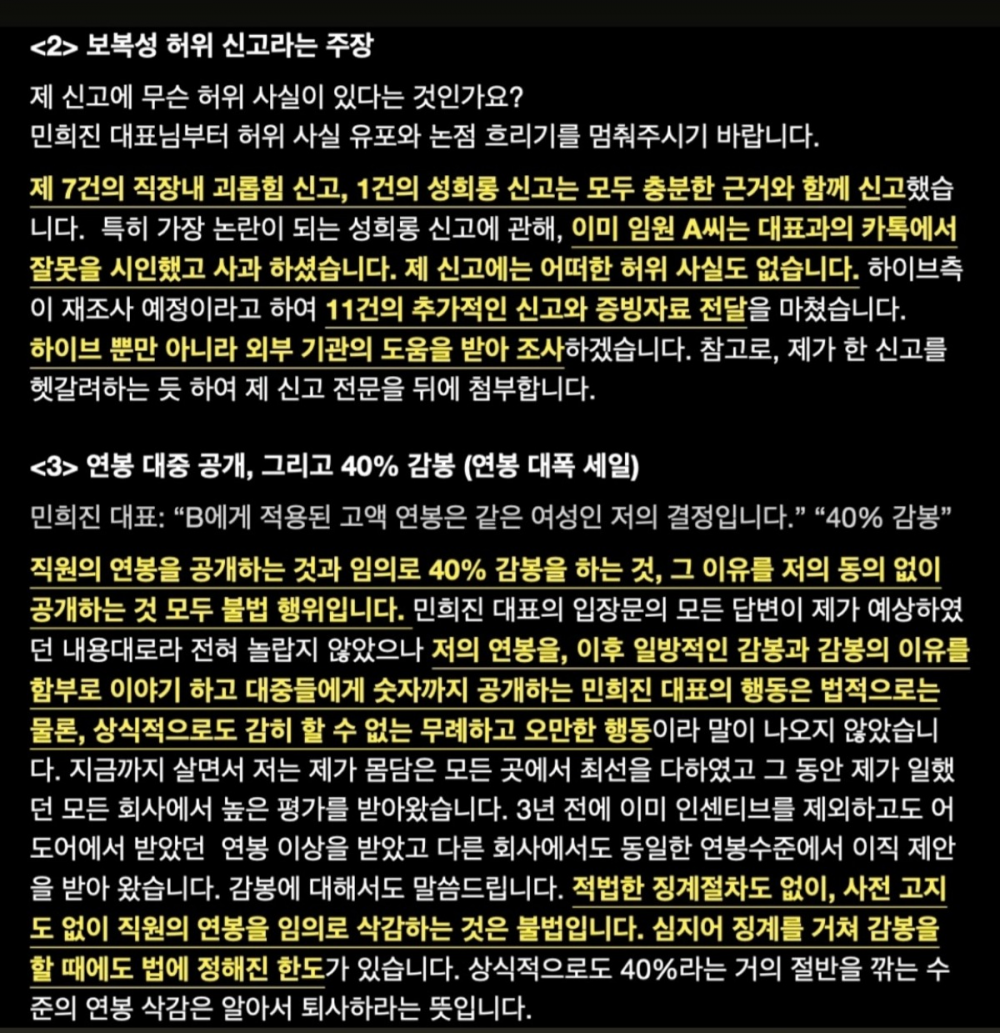 <2> 보복성 허위 신고라는 주장

제 신고에 무슨 허위 사실이 있다는 것인가요?
민희진 대표님부터 허위 사실 유포와 논점 흐리기를 멈춰주시기 바랍니다.

제 7건의 직장내 괴롭힘 신고, 1건의 성희롱 신고는 모두 충분한 근거와 함께 신고했습니다. 특히 가장 논란이 되는 성희롱 신고에 관해, 이미 임원 A씨는 대표과의 카톡에서 잘못을 시인했고 사과 하셨습니다. 제 신고에는 어떠한 허위 사실도 없습니다. 하이브측이 재조사 예정이라고 하여 11건의 추가적인 신고와 증빙자료 전달을 마쳤습니다. 하이브 뿐만 아니라 외부 기관의 도움을 받아 조사하겠습니다. 참고로, 제가 한 신고를 헷갈려하는 듯 하여 제 신고 전문을 뒤에 첨부합니다.

<3> 연봉 대중 공개, 그리고 40% 감봉 (연봉 대폭 세일)

민희진 대표: “B에게 적용된 고액 연봉은 같은 여성인 저의 결정입니다.” “40% 감봉”

직원의 연봉을 공개하는 것과 임의로 40% 감봉을 하는 것, 그 이유를 저의 동의 없이 공개하는 것 모두 불법 행위입니다. 민희진 대표의 입장문의 모든 답변이 제가 예상하였던 내용대로라 전혀 놀랍지 않았으나 저의 연봉을, 이후 일방적인 감봉과 감봉의 이유를 함부로 이야기 하고 대중들에게 숫자까지 공개하는 민희진 대표의 행동은 법적으로는 물론, 상식적으로도 감히 할 수 없는 무례하고 오만한 행동이라 말이 나오지 않았습니다. 지금까지 살면서 저는 제가 몸담은 모든 곳에서 최선을 다하였고 그 동안 제가 일했던 모든 회사에서 높은 평가를 받아왔습니다. 3년 전에 이미 인센티브를 제외하고도 어도어에서 받았던 연봉 이상을 받았고 다른 회사에서도 동일한 연봉수준에서 이직 제안을 받아 왔습니다. 감봉에 대해서도 말씀드립니다. 적법한 징계절차도 없이, 사전 고지도 없이 직원의 연봉을 임의로 삭감하는 것은 불법입니다. 심지어 징계를 거쳐 감봉을 할 때에도 법에 정해진 한도가 있습니다. 상식적으로도 40%라는 거의 절반을 깎는 수준의 연봉 삭감은 알아서 퇴사하라는 뜻입니다.